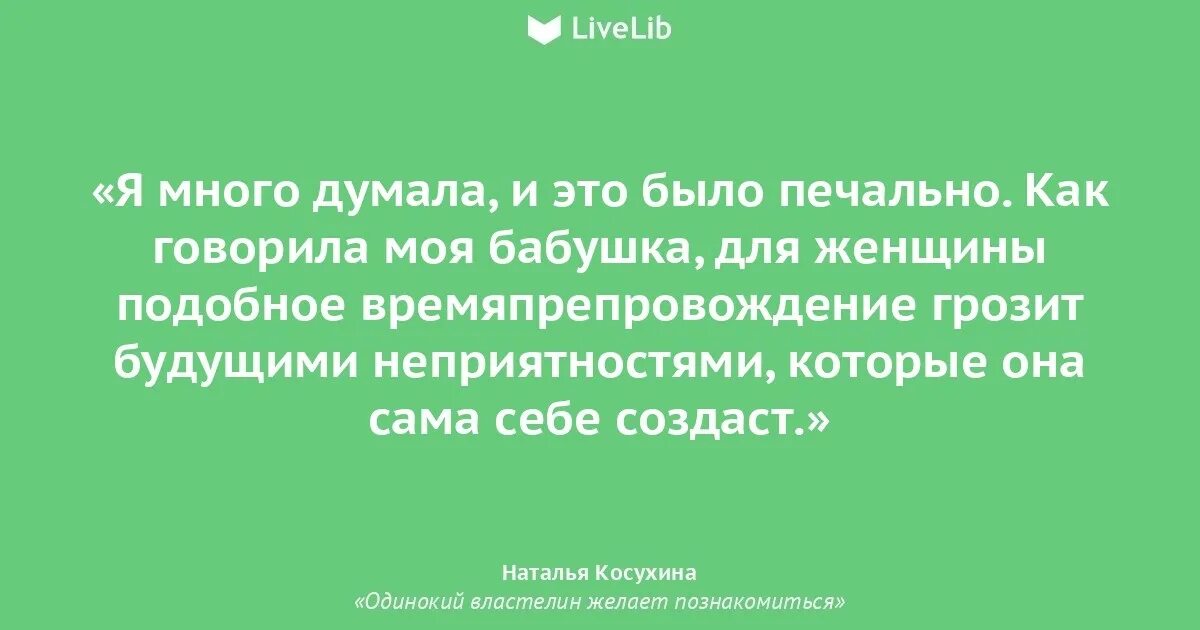 LiveLib

«Я много думала, и это было печально. Как говорила моя бабушка, для женщины подобное времяпрепровождение грозит будущими неприятностями, которые она сама себе создаст.»

Наталья Косухина
«Одинокий властелин желает познакомиться»